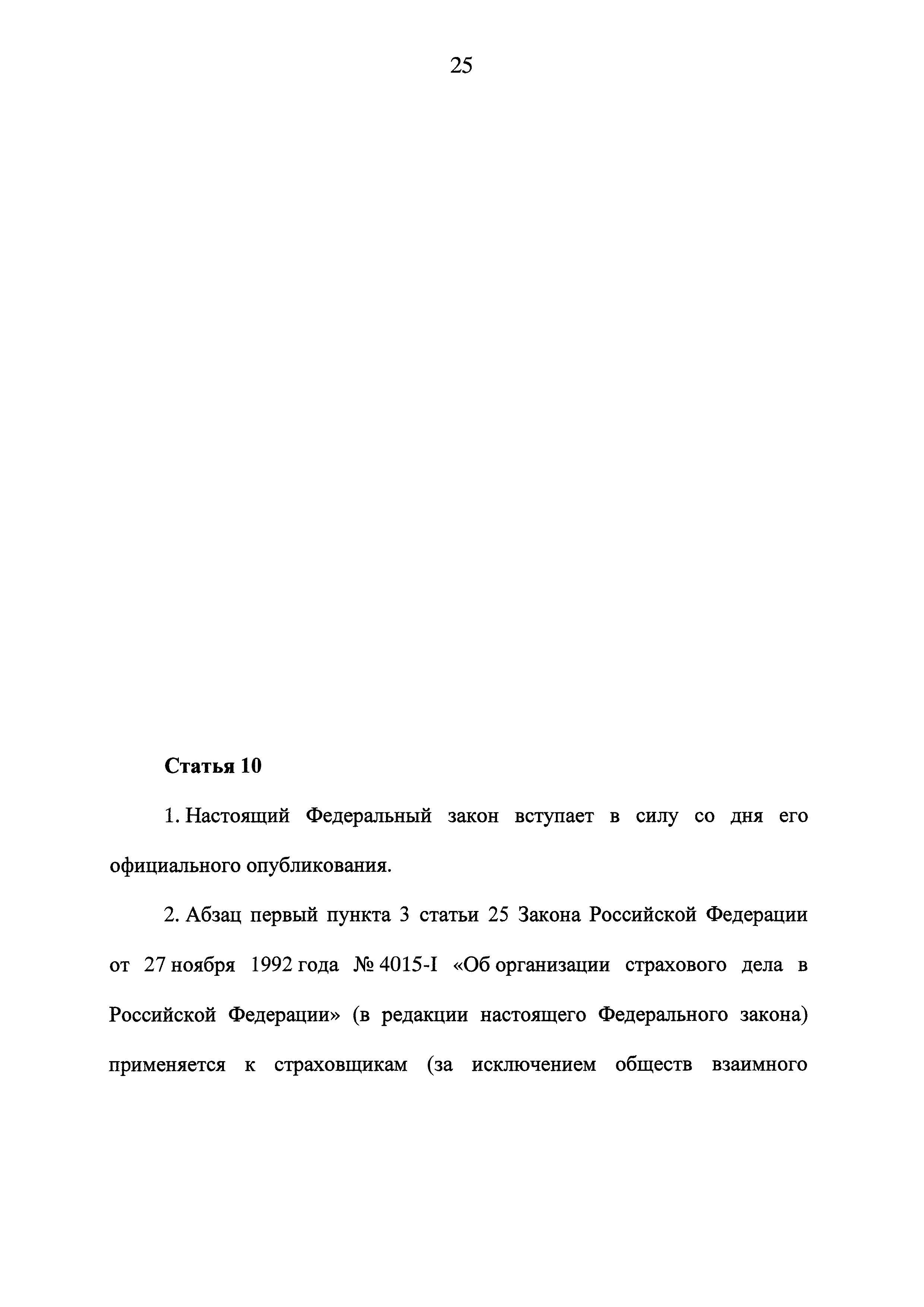 25

Статья 10

1. Настоящий Федеральный закон вступает в силу со дня его официального опубликования.

2. Абзац первый пункта 3 статьи 25 Закона Российской Федерации от 27 ноября 1992 года № 4015-I «Об организации страхового дела в Российской Федерации» (в редакции настоящего Федерального закона) применяется к страховщикам (за исключением обществ взаимного